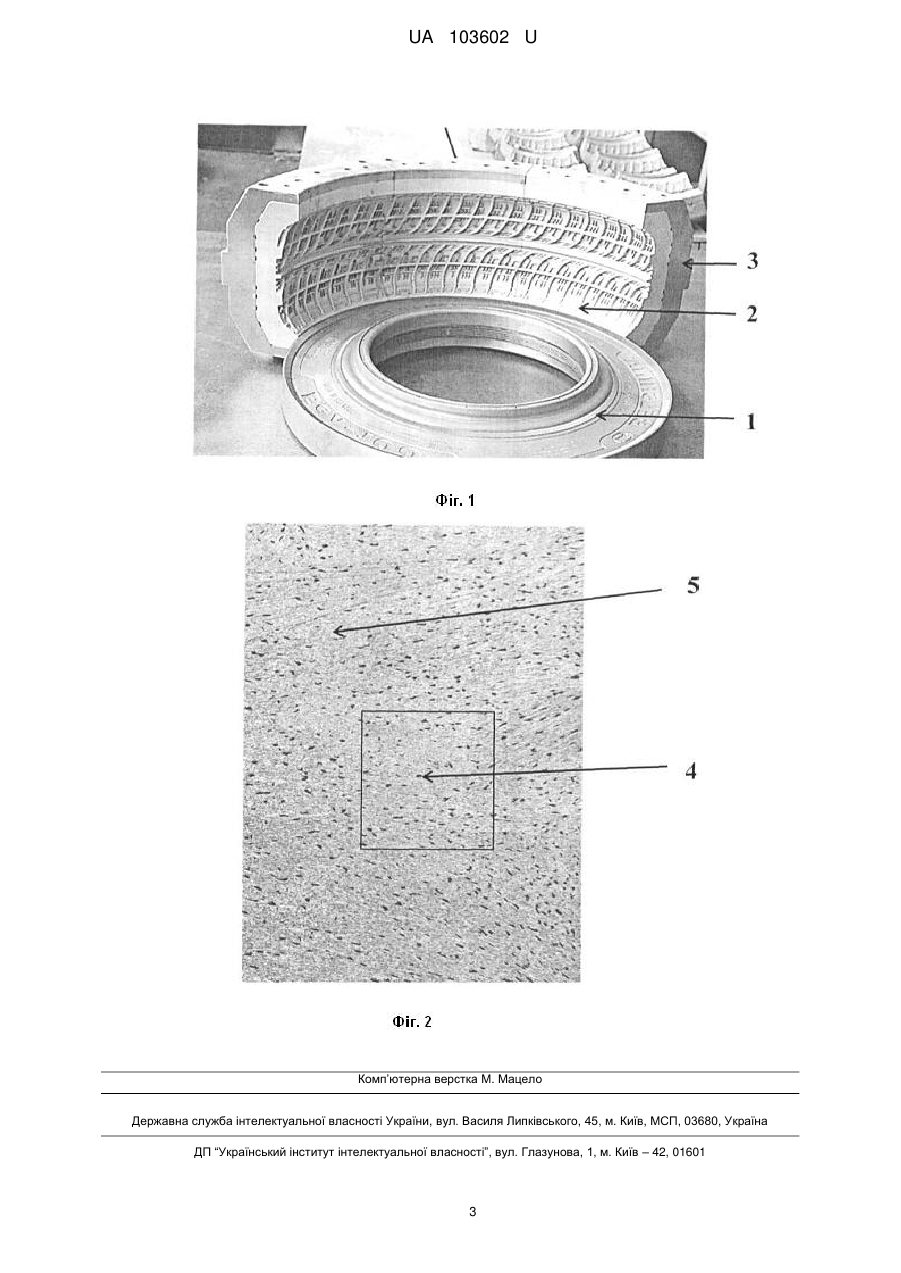 UA 103602 U

3

2

1

Фіг. 1

5

4

Фіг. 2

Комп'ютерна верстка М. Мацело

Державна служба інтелектуальної власності України, вул. Василя Липківського, 45, м. Київ, МСП, 03680, Україна

ДП "Український інститут інтелектуальної власності", вул. Глазунова, 1, м. Київ – 42, 01601

3